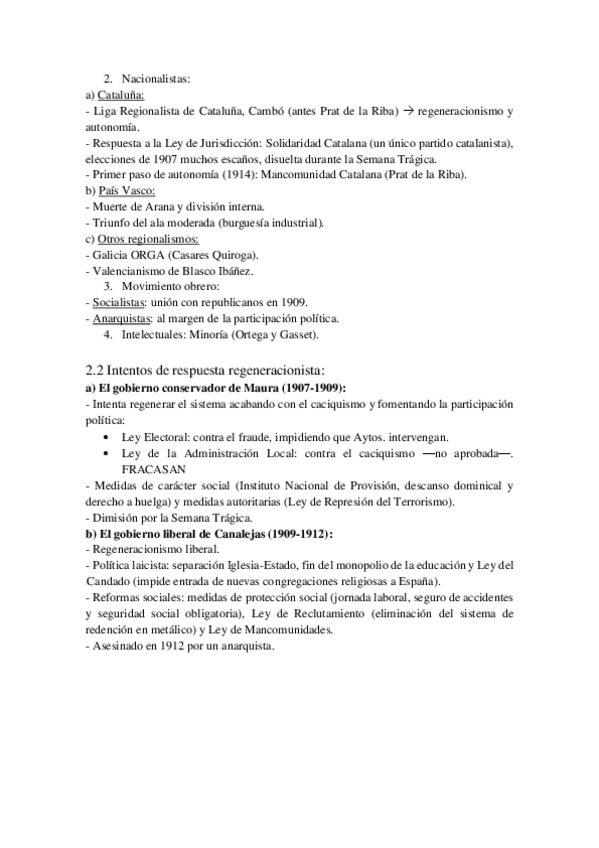 2. Nacionalistas:
a) Cataluña:
- Liga Regionalista de Cataluña, Cambó (antes Prat de la Riba) → regeneracionismo y autonomía.
- Respuesta a la Ley de Jurisdicción: Solidaridad Catalana (un único partido catalanista), elecciones de 1907 muchos escaños, disuelta durante la Semana Trágica.
- Primer paso de autonomía (1914): Mancomunidad Catalana (Prat de la Riba).
b) País Vasco:
- Muerte de Arana y división interna.
- Triunfo del ala moderada (burguesía industrial).
c) Otros regionalismos:
- Galicia ORGA (Casares Quiroga).
- Valencianismo de Blasco Ibáñez.
3. Movimiento obrero:
- Socialistas: unión con republicanos en 1909.
- Anarquistas: al margen de la participación política.
4. Intelectuales: Minoría (Ortega y Gasset).

2.2 Intentos de respuesta regeneracionista:
a) El gobierno conservador de Maura (1907-1909):
- Intenta regenerar el sistema acabando con el caciquismo y fomentando la participación política:
• Ley Electoral: contra el fraude, impidiendo que Aytos. intervengan.
• Ley de la Administración Local: contra el caciquismo —no aprobada—. FRACASAN
- Medidas de carácter social (Instituto Nacional de Provisión, descanso dominical y derecho a huelga) y medidas autoritarias (Ley de Represión del Terrorismo).
- Dimisión por la Semana Trágica.
b) El gobierno liberal de Canalejas (1909-1912):
- Regeneracionismo liberal.
- Política laicista: separación Iglesia-Estado, fin del monopolio de la educación y Ley del Candado (impide entrada de nuevas congregaciones religiosas a España).
- Reformas sociales: medidas de protección social (jornada laboral, seguro de accidentes y seguridad social obligatoria), Ley de Reclutamiento (eliminación del sistema de redención en metálico) y Ley de Mancomunidades.
- Asesinado en 1912 por un anarquista.